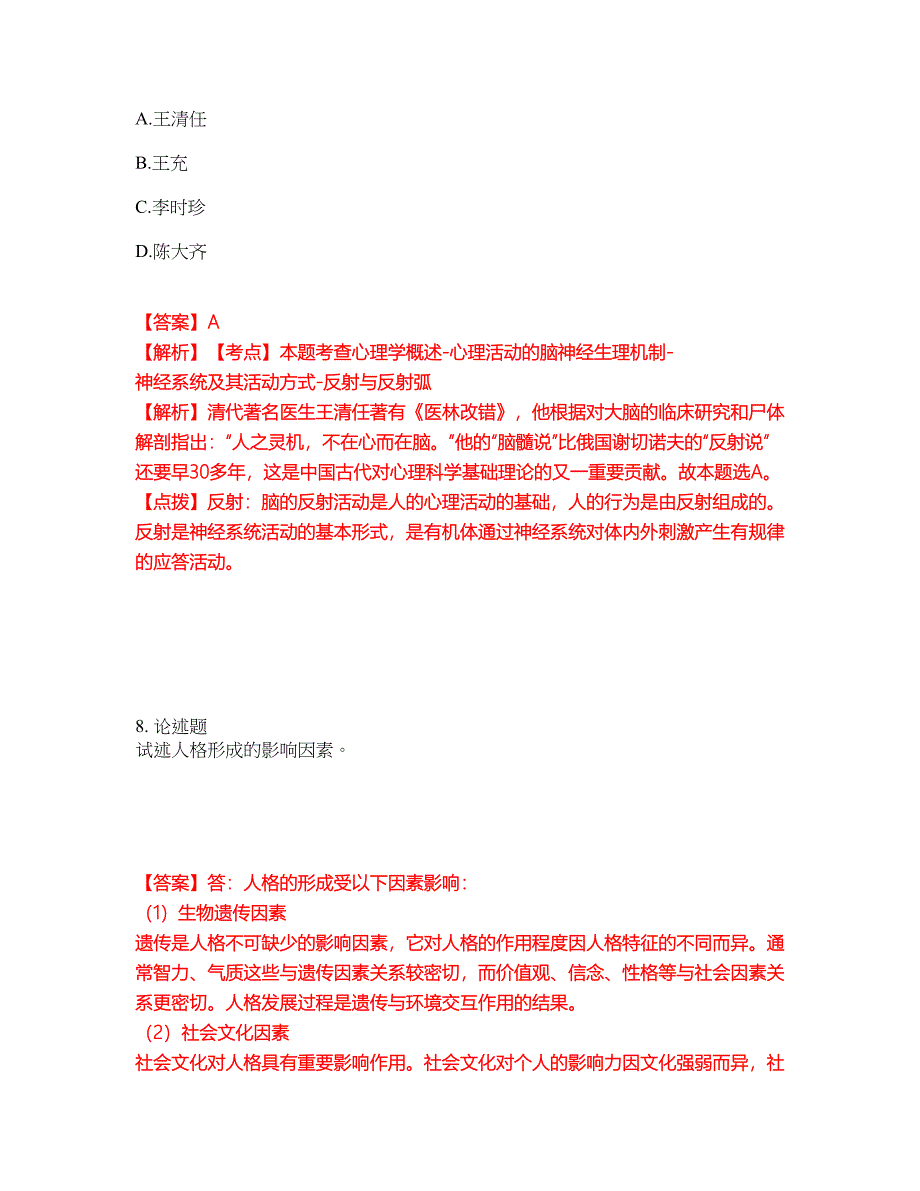 A.王清任

B.王充

C.李时珍

D.陈大齐

【答案】A
【解析】【考点】本题考查心理学概述-心理活动的脑神经生理机制-神经系统及其活动方式-反射与反射弧
【解析】清代著名医生王清任著有《医林改错》，他根据对大脑的临床研究和尸体解剖指出：“人之灵机，不在心而在脑。”他的“脑髓说”比俄国谢切诺夫的“反射说”还要早30多年，这是中国古代对心理科学基础理论的又一重要贡献。故本题选A。
【点拨】反射：脑的反射活动是人的心理活动的基础，人的行为是由反射组成的。反射是神经系统活动的基本形式，是有机体通过神经系统对体内外刺激产生有规律的应答活动。

8. 论述题
试述人格形成的影响因素。

【答案】答：人格的形成受以下因素影响：
（1）生物遗传因素
遗传是人格不可缺少的影响因素，它对人格的作用程度因人格特征的不同而异。通常智力、气质这些与遗传因素关系较密切，而价值观、信念、性格等与社会因素关系更密切。人格发展过程是遗传与环境交互作用的结果。
（2）社会文化因素
社会文化对人格具有重要影响作用。社会文化对个人的影响力因文化强弱而异，社